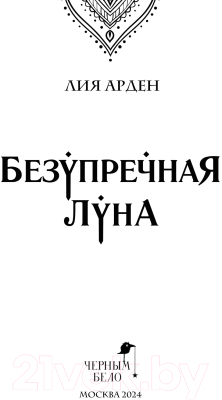 ЛИЯ АРДЕН

БЕЗУПРЕЧНАЯ ЛУНА

ЧЕРНЫМ
БЕЛО

МОСКВА 2024

21vek.by